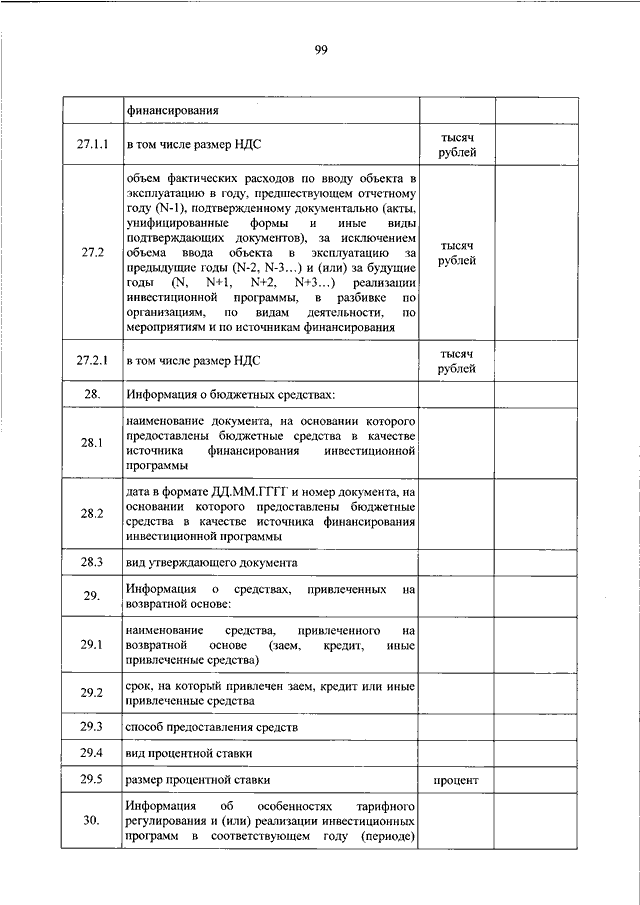 99

|  |  |  |  |
|---|---|---|---|
|  | финансирования |  |  |
| 27.1.1 | в том числе размер НДС | тысяч рублей |  |
| 27.2 | объем фактических расходов по вводу объекта в эксплуатацию в году, предшествующем отчетному году (N-1), подтвержденному документально (акты, унифицированные формы и иные виды подтверждающих документов), за исключением объема ввода объекта в эксплуатацию за предыдущие годы (N-2, N-3…) и (или) за будущие годы (N, N+1, N+2, N+3…) реализации инвестиционной программы, в разбивке по организациям, по видам деятельности, по мероприятиям и по источникам финансирования | тысяч рублей |  |
| 27.2.1 | в том числе размер НДС | тысяч рублей |  |
| 28. | Информация о бюджетных средствах: |  |  |
| 28.1 | наименование документа, на основании которого предоставлены бюджетные средства в качестве источника финансирования инвестиционной программы |  |  |
| 28.2 | дата в формате ДД.ММ.ГГГГ и номер документа, на основании которого предоставлены бюджетные средства в качестве источника финансирования инвестиционной программы |  |  |
| 28.3 | вид утверждающего документа |  |  |
| 29. | Информация о средствах, привлеченных на возвратной основе: |  |  |
| 29.1 | наименование средства, привлеченного на возвратной основе (заем, кредит, иные привлеченные средства) |  |  |
| 29.2 | срок, на который привлечен заем, кредит или иные привлеченные средства |  |  |
| 29.3 | способ предоставления средств |  |  |
| 29.4 | вид процентной ставки |  |  |
| 29.5 | размер процентной ставки | процент |  |
| 30. | Информация об особенностях тарифного регулирования и (или) реализации инвестиционных программ в соответствующем году (периоде) |  |  |